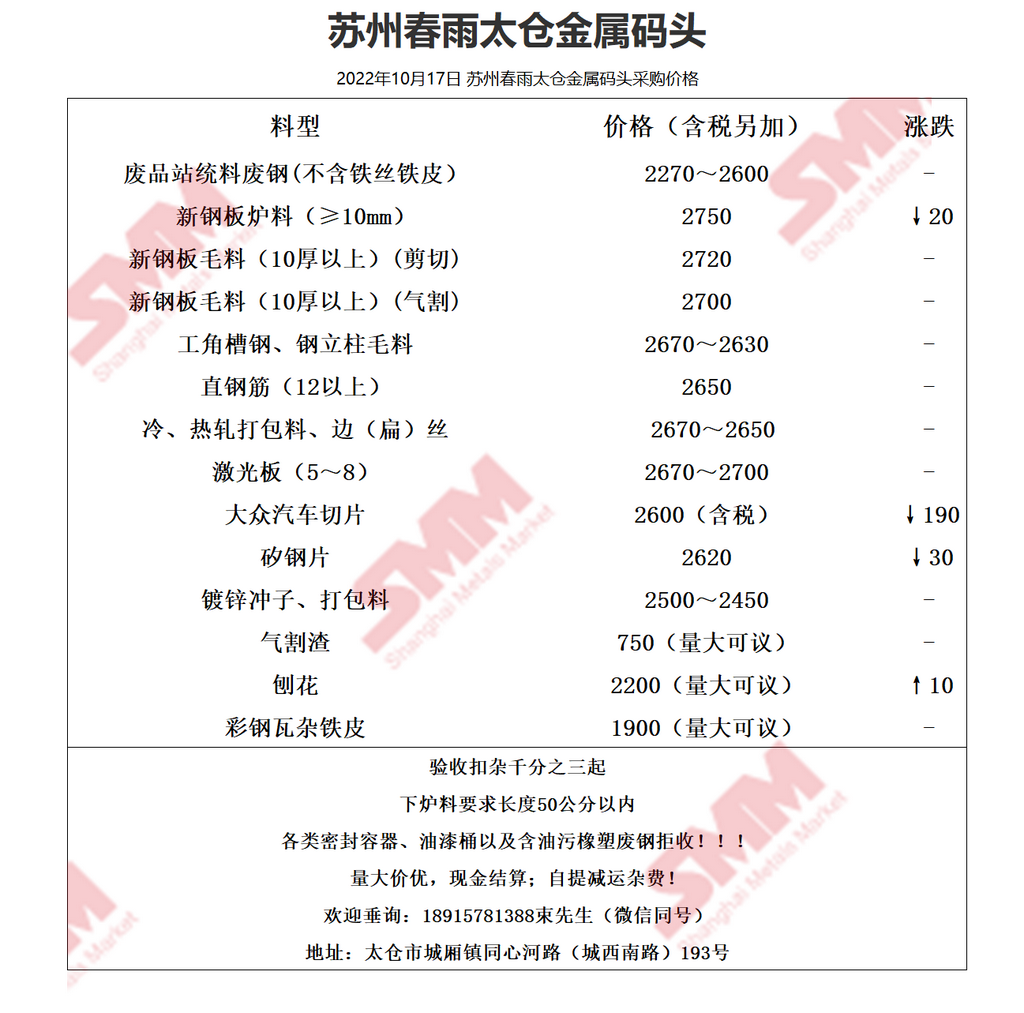 苏州春雨太仓金属码头

2022年10月17日 苏州春雨太仓金属码头采购价格

| 料型 | 价格（含税另加） | 涨跌 |
|---|---|---|
| 废品站统料废钢(不含铁丝铁皮) | 2270～2600 | - |
| 新钢板炉料（≥10㎜） | 2750 | ↓20 |
| 新钢板毛料（10厚以上）(剪切) | 2720 | - |
| 新钢板毛料（10厚以上）(气割) | 2700 | - |
| 工角槽钢、钢立柱毛料 | 2670～2630 | - |
| 直钢筋（12以上） | 2650 | - |
| 冷、热轧打包料、边（扁）丝 | 2670～2650 | - |
| 激光板（5～8） | 2670～2700 | - |
| 大众汽车切片 | 2600（含税） | ↓190 |
| 矽钢片 | 2620 | ↓30 |
| 镀锌冲子、打包料 | 2500～2450 | - |
| 气割渣 | 750（量大可议） | - |
| 刨花 | 2200（量大可议） | ↑10 |
| 彩钢瓦杂铁皮 | 1900（量大可议） | - |

验收扣杂千分之三起

下炉料要求长度50公分以内

各类密封容器、油漆桶以及含油污橡塑废钢拒收！！！

量大价优，现金结算；自提减运杂费！

欢迎垂询：18915781388束先生（微信同号）

地址：太仓市城厢镇同心河路（城西南路）193号

SMM Shanghai Metals Market